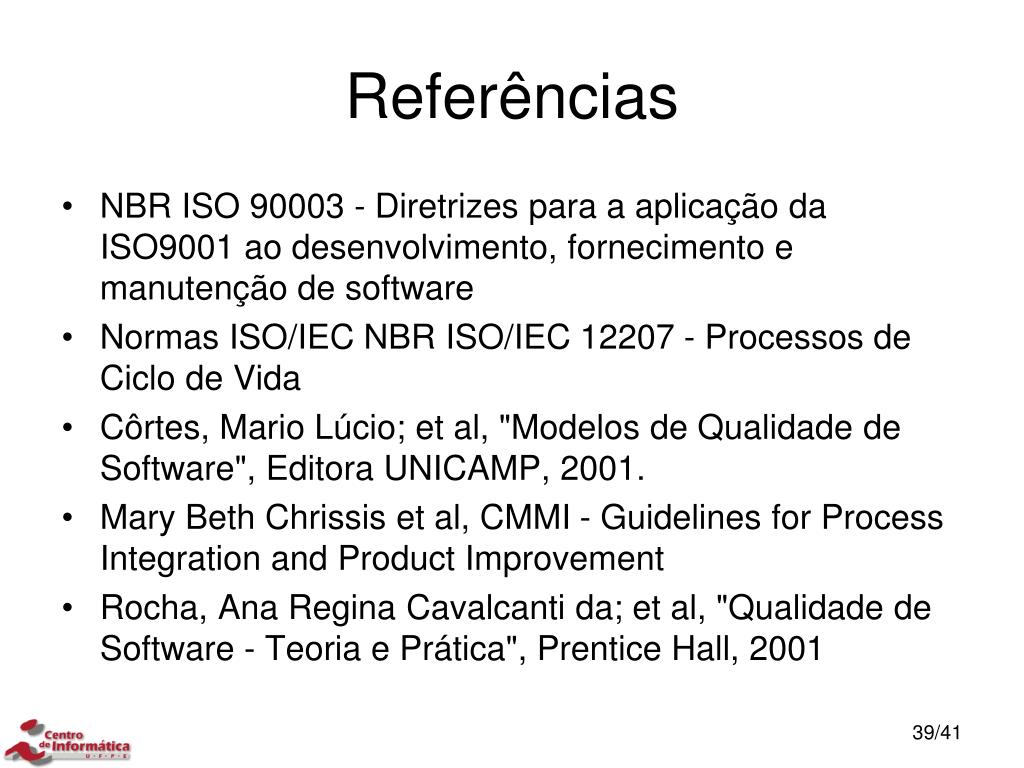 Referências

• NBR ISO 90003 - Diretrizes para a aplicação da ISO9001 ao desenvolvimento, fornecimento e manutenção de software
• Normas ISO/IEC NBR ISO/IEC 12207 - Processos de Ciclo de Vida
• Côrtes, Mario Lúcio; et al, "Modelos de Qualidade de Software", Editora UNICAMP, 2001.
• Mary Beth Chrissis et al, CMMI - Guidelines for Process Integration and Product Improvement
• Rocha, Ana Regina Cavalcanti da; et al, "Qualidade de Software - Teoria e Prática", Prentice Hall, 2001

Centro de Informática U · F · P · E

39/41